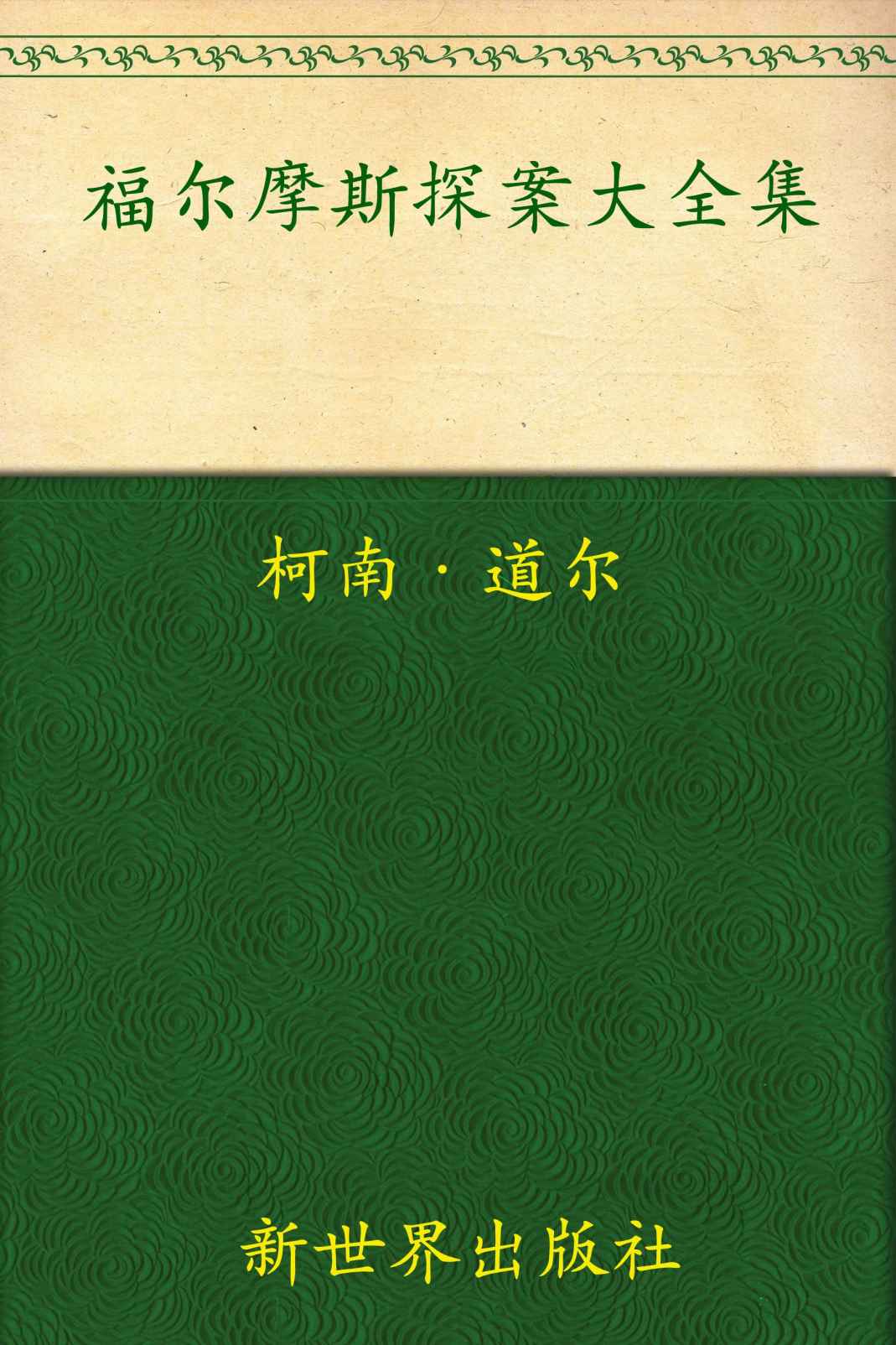 福尔摩斯探案大全集

柯南·道尔

新世界出版社